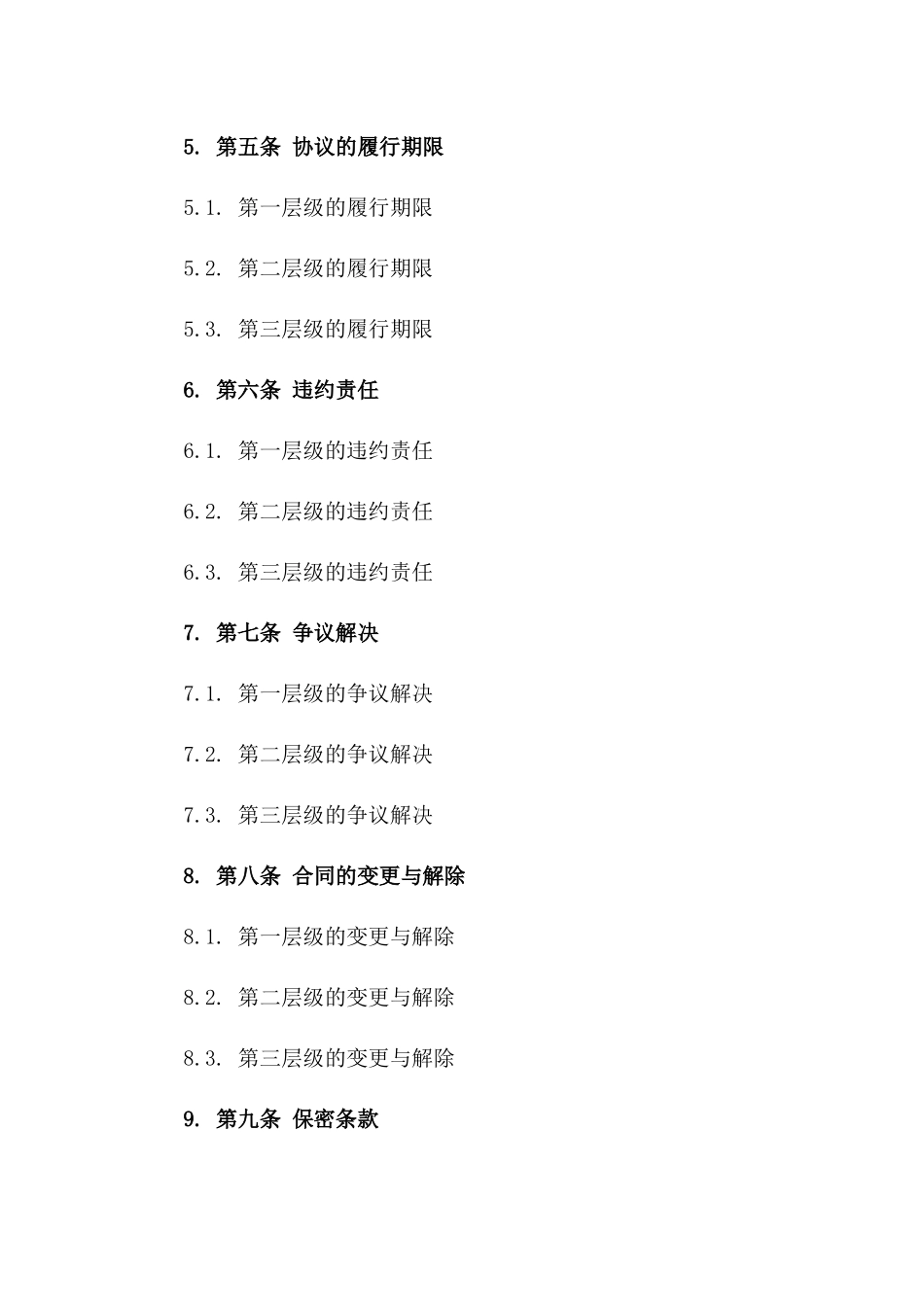 5. 第五条 协议的履行期限

5.1. 第一层级的履行期限

5.2. 第二层级的履行期限

5.3. 第三层级的履行期限

6. 第六条 违约责任

6.1. 第一层级的违约责任

6.2. 第二层级的违约责任

6.3. 第三层级的违约责任

7. 第七条 争议解决

7.1. 第一层级的争议解决

7.2. 第二层级的争议解决

7.3. 第三层级的争议解决

8. 第八条 合同的变更与解除

8.1. 第一层级的变更与解除

8.2. 第二层级的变更与解除

8.3. 第三层级的变更与解除

9. 第九条 保密条款